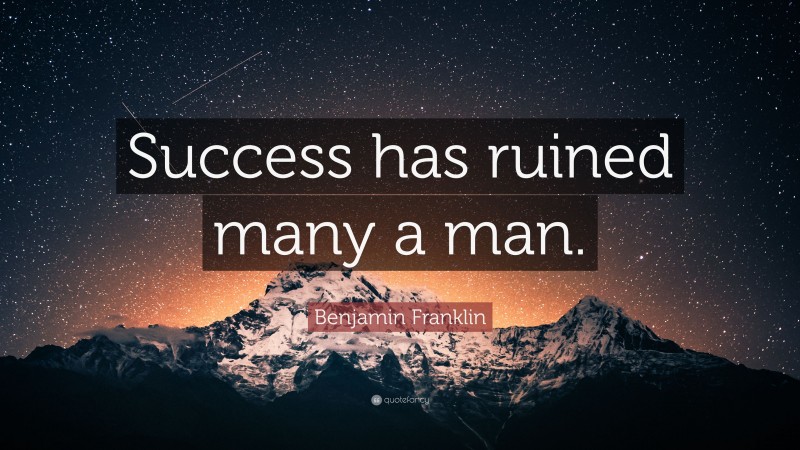 Success has ruined many a man.

Benjamin Franklin

quotefancy